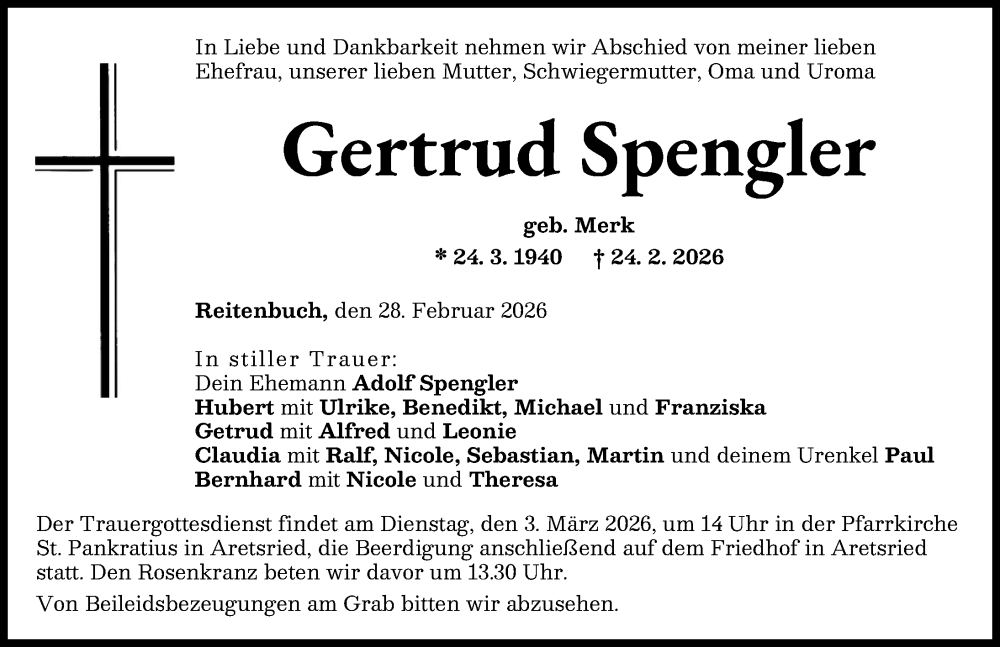 In Liebe und Dankbarkeit nehmen wir Abschied von meiner lieben Ehefrau, unserer lieben Mutter, Schwiegermutter, Oma und Uroma

Gertrud Spengler

geb. Merk

* 24. 3. 1940 † 24. 2. 2026

Reitenbuch, den 28. Februar 2026

In stiller Trauer:
Dein Ehemann Adolf Spengler
Hubert mit Ulrike, Benedikt, Michael und Franziska
Getrud mit Alfred und Leonie
Claudia mit Ralf, Nicole, Sebastian, Martin und deinem Urenkel Paul
Bernhard mit Nicole und Theresa

Der Trauergottesdienst findet am Dienstag, den 3. März 2026, um 14 Uhr in der Pfarrkirche St. Pankratius in Aretsried, die Beerdigung anschließend auf dem Friedhof in Aretsried statt. Den Rosenkranz beten wir davor um 13.30 Uhr.

Von Beileidsbezeugungen am Grab bitten wir abzusehen.